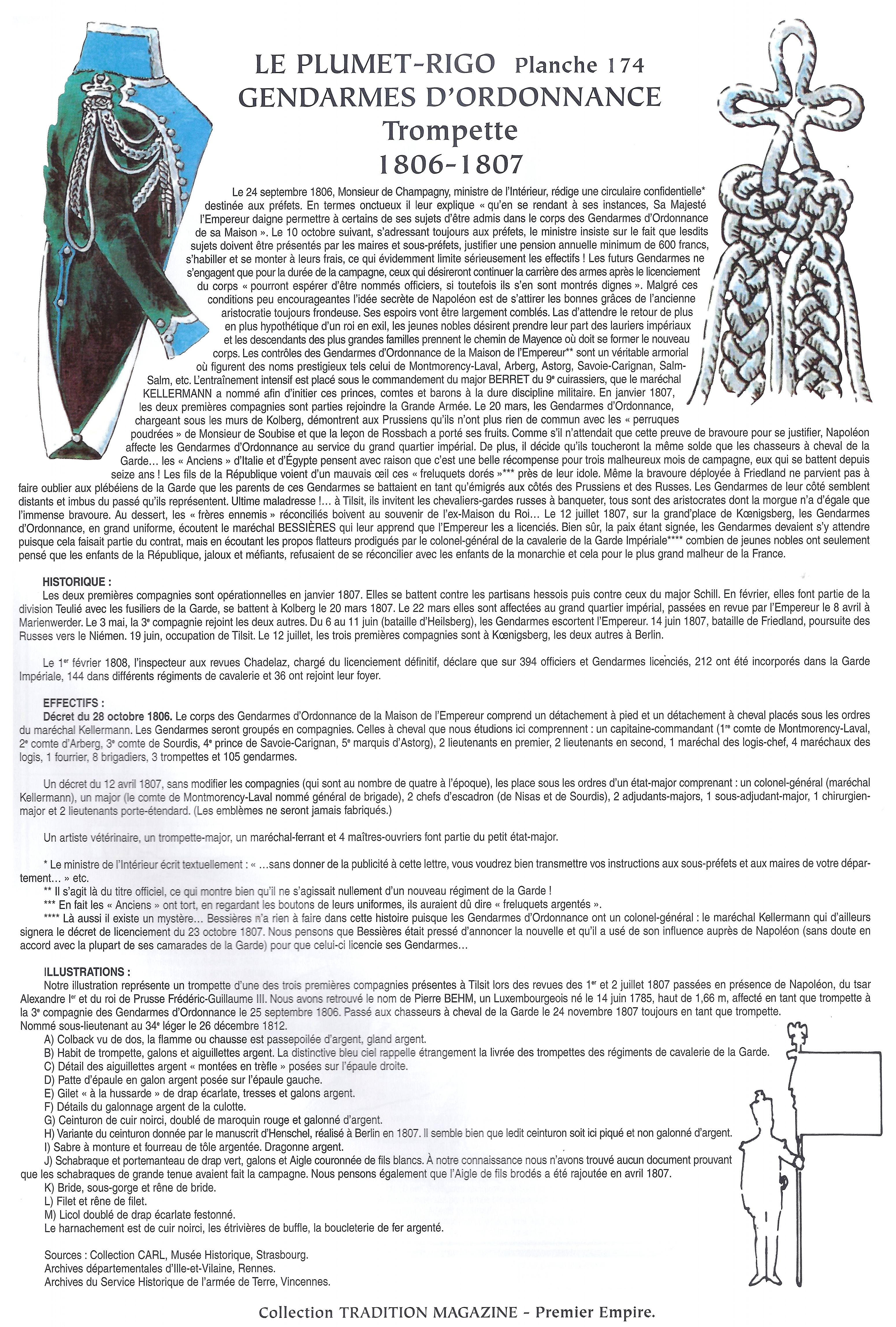 LE PLUMET-RIGO Planche 174
GENDARMES D'ORDONNANCE
Trompette
1806-1807

Le 24 septembre 1806, Monsieur de Champagny, ministre de l'Intérieur, rédige une circulaire confidentielle* destinée aux préfets. En termes onctueux il leur explique « qu'en se rendant à ses instances, Sa Majesté l'Empereur daigne permettre à certains de ses sujets d'être admis dans le corps des Gendarmes d'Ordonnance de sa Maison ». Le 10 octobre suivant, s'adressant toujours aux préfets, le ministre insiste sur le fait que lesdits sujets doivent être présentés par les maires et sous-préfets, justifier une pension annuelle minimum de 600 francs, s'habiller et se monter à leurs frais, ce qui évidemment limite sérieusement les effectifs ! Les futurs Gendarmes ne s'engagent que pour la durée de la campagne, ceux qui désireront continuer la carrière des armes après le licenciement du corps « pourront espérer d'être nommés officiers, si toutefois ils s'en sont montrés dignes ». Malgré ces conditions peu encourageantes l'idée secrète de Napoléon est de s'attirer les bonnes grâces de l'ancienne aristocratie toujours frondeuse. Ses espoirs vont être largement comblés. Las d'attendre le retour de plus en plus hypothétique d'un roi en exil, les jeunes nobles désirent prendre leur part des lauriers impériaux et les descendants des plus grandes familles prennent le chemin de Mayence où doit se former le nouveau corps. Les contrôles des Gendarmes d'Ordonnance de la Maison de l'Empereur** sont un véritable armorial où figurent des noms prestigieux tels celui de Montmorency-Laval, Arberg, Astorg, Savoie-Carignan, Salm-Salm, etc. L'entraînement intensif est placé sous le commandement du major BERRET du 9e cuirassiers, que le maréchal KELLERMANN a nommé afin d'initier ces princes, comtes et barons à la dure discipline militaire. En janvier 1807, les deux premières compagnies sont parties rejoindre la Grande Armée. Le 20 mars, les Gendarmes d'Ordonnance, chargeant sous les murs de Kolberg, démontrent aux Prussiens qu'ils n'ont plus rien de commun avec les « perruques poudrées » de Monsieur de Soubise et que la leçon de Rossbach a porté ses fruits. Comme s'il n'attendait que cette preuve de bravoure pour se justifier, Napoléon affecte les Gendarmes d'Ordonnance au service du grand quartier impérial. De plus, il décide qu'ils toucheront la même solde que les chasseurs à cheval de la Garde... les « Anciens » d'Italie et d'Égypte pensent avec raison que c'est une belle récompense pour trois malheureux mois de campagne, eux qui se battent depuis seize ans ! Les fils de la République voient d'un mauvais œil ces « freluquets dorés »*** près de leur idole. Même la bravoure déployée à Friedland ne parvient pas à faire oublier aux plébéiens de la Garde que les parents de ces Gendarmes se battaient en tant qu'émigrés aux côtés des Prussiens et des Russes. Les Gendarmes de leur côté semblent distants et imbus du passé qu'ils représentent. Ultime maladresse !... à Tilsit, ils invitent les chevaliers-gardes russes à banqueter, tous sont des aristocrates dont la morgue n'a d'égale que l'immense bravoure. Au dessert, les « frères ennemis » réconciliés boivent au souvenir de l'ex-Maison du Roi... Le 12 juillet 1807, sur la grand'place de Kœnigsberg, les Gendarmes d'Ordonnance, en grand uniforme, écoutent le maréchal BESSIÈRES qui leur apprend que l'Empereur les a licenciés. Bien sûr, la paix étant signée, les Gendarmes devaient s'y attendre puisque cela faisait partie du contrat, mais en écoutant les propos flatteurs prodigués par le colonel-général de la cavalerie de la Garde Impériale**** combien de jeunes nobles ont seulement pensé que les enfants de la République, jaloux et méfiants, refusaient de se réconcilier avec les enfants de la monarchie et cela pour le plus grand malheur de la France.

HISTORIQUE :
Les deux premières compagnies sont opérationnelles en janvier 1807. Elles se battent contre les partisans hessois puis contre ceux du major Schill. En février, elles font partie de la division Teulié avec les fusiliers de la Garde, se battent à Kolberg le 20 mars 1807. Le 22 mars elles sont affectées au grand quartier impérial, passées en revue par l'Empereur le 8 avril à Marienwerder. Le 3 mai, la 3e compagnie rejoint les deux autres. Du 6 au 11 juin (bataille d'Heilsberg), les Gendarmes escortent l'Empereur. 14 juin 1807, bataille de Friedland, poursuite des Russes vers le Niémen. 19 juin, occupation de Tilsit. Le 12 juillet, les trois premières compagnies sont à Kœnigsberg, les deux autres à Berlin.

Le 1er février 1808, l'inspecteur aux revues Chadelaz, chargé du licenciement définitif, déclare que sur 394 officiers et Gendarmes licenciés, 212 ont été incorporés dans la Garde Impériale, 144 dans différents régiments de cavalerie et 36 ont rejoint leur foyer.

EFFECTIFS :
Décret du 28 octobre 1806. Le corps des Gendarmes d'Ordonnance de la Maison de l'Empereur comprend un détachement à pied et un détachement à cheval placés sous les ordres du maréchal Kellermann. Les Gendarmes seront groupés en compagnies. Celles à cheval que nous étudions ici comprennent : un capitaine-commandant (1re comte de Montmorency-Laval, 2e comte d'Arberg, 3e comte de Sourdis, 4e prince de Savoie-Carignan, 5e marquis d'Astorg), 2 lieutenants en premier, 2 lieutenants en second, 1 maréchal des logis-chef, 4 maréchaux des logis, 1 fourrier, 8 brigadiers, 3 trompettes et 105 gendarmes.

Un décret du 12 avril 1807, sans modifier les compagnies (qui sont au nombre de quatre à l'époque), les place sous les ordres d'un état-major comprenant : un colonel-général (maréchal Kellermann), un major (le comte de Montmorency-Laval nommé général de brigade), 2 chefs d'escadron (de Nisas et de Sourdis), 2 adjudants-majors, 1 sous-adjudant-major, 1 chirurgien-major et 2 lieutenants porte-étendard. (Les emblèmes ne seront jamais fabriqués.)

Un artiste vétérinaire, un trompette-major, un maréchal-ferrant et 4 maîtres-ouvriers font partie du petit état-major.

* Le ministre de l'Intérieur écrit textuellement : « ...sans donner de la publicité à cette lettre, vous voudrez bien transmettre vos instructions aux sous-préfets et aux maires de votre département... » etc.
** Il s'agit là du titre officiel, ce qui montre bien qu'il ne s'agissait nullement d'un nouveau régiment de la Garde !
*** En fait les « Anciens » ont tort, en regardant les boutons de leurs uniformes, ils auraient dû dire « freluquets argentés ».
**** Là aussi il existe un mystère... Bessières n'a rien à faire dans cette histoire puisque les Gendarmes d'Ordonnance ont un colonel-général : le maréchal Kellermann qui d'ailleurs signera le décret de licenciement du 23 octobre 1807. Nous pensons que Bessières était pressé d'annoncer la nouvelle et qu'il a usé de son influence auprès de Napoléon (sans doute en accord avec la plupart de ses camarades de la Garde) pour que celui-ci licencie ses Gendarmes...

ILLUSTRATIONS :
Notre illustration représente un trompette d'une des trois premières compagnies présentes à Tilsit lors des revues des 1er et 2 juillet 1807 passées en présence de Napoléon, du tsar Alexandre Ier et du roi de Prusse Frédéric-Guillaume III. Nous avons retrouvé le nom de Pierre BEHM, un Luxembourgeois né le 14 juin 1785, haut de 1,66 m, affecté en tant que trompette à la 3e compagnie des Gendarmes d'Ordonnance le 25 septembre 1806. Passé aux chasseurs à cheval de la Garde le 24 novembre 1807 toujours en tant que trompette. Nommé sous-lieutenant au 34e léger le 26 décembre 1812.
A) Colback vu de dos, la flamme ou chausse est passepoilée d'argent, gland argent.
B) Habit de trompette, galons et aiguillettes argent. La distinctive bleu ciel rappelle étrangement la livrée des trompettes des régiments de cavalerie de la Garde.
C) Détail des aiguillettes argent « montées en trèfle » posées sur l'épaule droite.
D) Patte d'épaule en galon argent posée sur l'épaule gauche.
E) Gilet « à la hussarde » de drap écarlate, tresses et galons argent.
F) Détails du galonnage argent de la culotte.
G) Ceinturon de cuir noirci, doublé de maroquin rouge et galonné d'argent.
H) Variante du ceinturon donnée par le manuscrit d'Henschel, réalisé à Berlin en 1807. Il semble bien que ledit ceinturon soit ici piqué et non galonné d'argent.
I) Sabre à monture et fourreau de tôle argentée. Dragonne argent.
J) Schabraque et portemanteau de drap vert, galons et Aigle couronnée de fils blancs. À notre connaissance nous n'avons trouvé aucun document prouvant que les schabraques de grande tenue avaient fait la campagne. Nous pensons également que l'Aigle de fils brodés a été rajoutée en avril 1807.
K) Bride, sous-gorge et rêne de bride.
L) Filet et rêne de filet.
M) Licol doublé de drap écarlate festonné.
Le harnachement est de cuir noirci, les étrivières de buffle, la boucleterie de fer argenté.

Sources : Collection CARL, Musée Historique, Strasbourg.
Archives départementales d'Ille-et-Vilaine, Rennes.
Archives du Service Historique de l'armée de Terre, Vincennes.

Collection TRADITION MAGAZINE - Premier Empire.